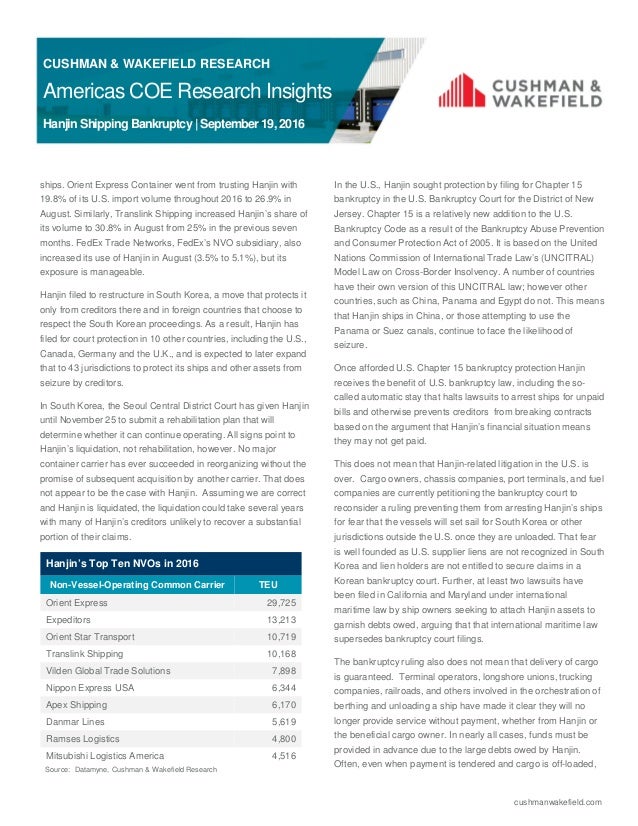 CUSHMAN & WAKEFIELD RESEARCH

Americas COE Research Insights

Hanjin Shipping Bankruptcy | September 19, 2016

CUSHMAN & WAKEFIELD

ships. Orient Express Container went from trusting Hanjin with 19.8% of its U.S. import volume throughout 2016 to 26.9% in August. Similarly, Translink Shipping increased Hanjin's share of its volume to 30.8% in August from 25% in the previous seven months. FedEx Trade Networks, FedEx's NVO subsidiary, also increased its use of Hanjin in August (3.5% to 5.1%), but its exposure is manageable.

Hanjin filed to restructure in South Korea, a move that protects it only from creditors there and in foreign countries that choose to respect the South Korean proceedings. As a result, Hanjin has filed for court protection in 10 other countries, including the U.S., Canada, Germany and the U.K., and is expected to later expand that to 43 jurisdictions to protect its ships and other assets from seizure by creditors.

In South Korea, the Seoul Central District Court has given Hanjin until November 25 to submit a rehabilitation plan that will determine whether it can continue operating. All signs point to Hanjin's liquidation, not rehabilitation, however. No major container carrier has ever succeeded in reorganizing without the promise of subsequent acquisition by another carrier. That does not appear to be the case with Hanjin. Assuming we are correct and Hanjin is liquidated, the liquidation could take several years with many of Hanjin's creditors unlikely to recover a substantial portion of their claims.

Hanjin's Top Ten NVOs in 2016

| Non-Vessel-Operating Common Carrier | TEU |
|---|---|
| Orient Express | 29,725 |
| Expeditors | 13,213 |
| Orient Star Transport | 10,719 |
| Translink Shipping | 10,168 |
| Vilden Global Trade Solutions | 7,898 |
| Nippon Express USA | 6,344 |
| Apex Shipping | 6,170 |
| Danmar Lines | 5,619 |
| Ramses Logistics | 4,800 |
| Mitsubishi Logistics America | 4,516 |

Source: Datamyne, Cushman & Wakefield Research

In the U.S., Hanjin sought protection by filing for Chapter 15 bankruptcy in the U.S. Bankruptcy Court for the District of New Jersey. Chapter 15 is a relatively new addition to the U.S. Bankruptcy Code as a result of the Bankruptcy Abuse Prevention and Consumer Protection Act of 2005. It is based on the United Nations Commission of International Trade Law's (UNCITRAL) Model Law on Cross-Border Insolvency. A number of countries have their own version of this UNCITRAL law; however other countries, such as China, Panama and Egypt do not. This means that Hanjin ships in China, or those attempting to use the Panama or Suez canals, continue to face the likelihood of seizure.

Once afforded U.S. Chapter 15 bankruptcy protection Hanjin receives the benefit of U.S. bankruptcy law, including the so-called automatic stay that halts lawsuits to arrest ships for unpaid bills and otherwise prevents creditors from breaking contracts based on the argument that Hanjin's financial situation means they may not get paid.

This does not mean that Hanjin-related litigation in the U.S. is over. Cargo owners, chassis companies, port terminals, and fuel companies are currently petitioning the bankruptcy court to reconsider a ruling preventing them from arresting Hanjin's ships for fear that the vessels will set sail for South Korea or other jurisdictions outside the U.S. once they are unloaded. That fear is well founded as U.S. supplier liens are not recognized in South Korea and lien holders are not entitled to secure claims in a Korean bankruptcy court. Further, at least two lawsuits have been filed in California and Maryland under international maritime law by ship owners seeking to attach Hanjin assets to garnish debts owed, arguing that that international maritime law supersedes bankruptcy court filings.

The bankruptcy ruling also does not mean that delivery of cargo is guaranteed. Terminal operators, longshore unions, trucking companies, railroads, and others involved in the orchestration of berthing and unloading a ship have made it clear they will no longer provide service without payment, whether from Hanjin or the beneficial cargo owner. In nearly all cases, funds must be provided in advance due to the large debts owed by Hanjin. Often, even when payment is tendered and cargo is off-loaded,

cushmanwakefield.com